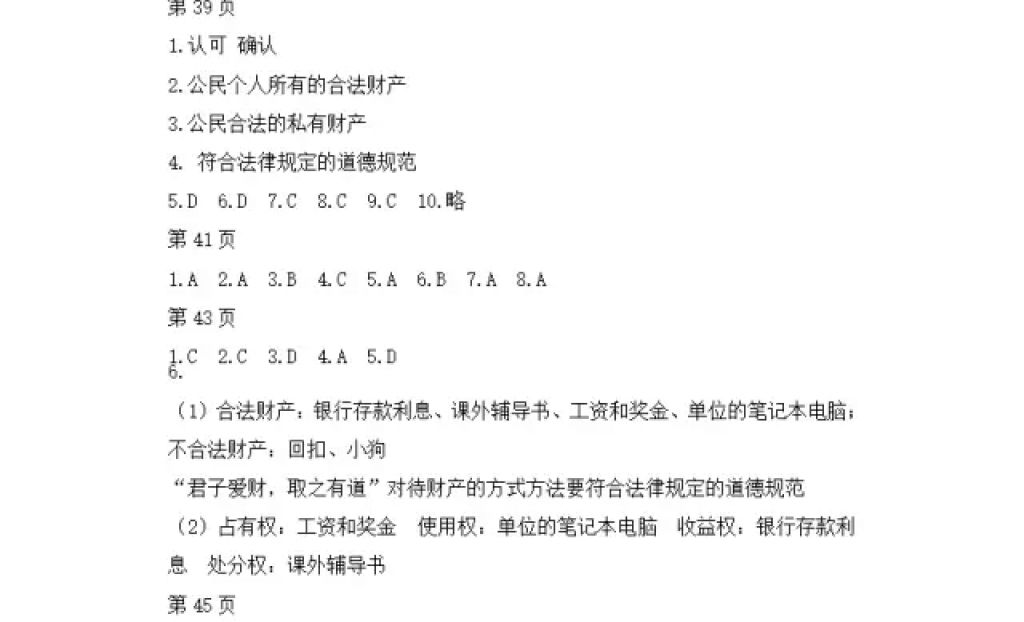 第 39 页

1.认可 确认

2.公民个人所有的合法财产

3.公民合法的私有财产

4. 符合法律规定的道德规范

5.D 6.D 7.C 8.C 9.C 10.略

第 41 页

1.A 2.A 3.B 4.C 5.A 6.B 7.A 8.A

第 43 页

1.C 2.C 3.D 4.A 5.D

6.

（1）合法财产：银行存款利息、课外辅导书、工资和奖金、单位的笔记本电脑；不合法财产：回扣、小狗

“君子爱财，取之有道”对待财产的方式方法要符合法律规定的道德规范

（2）占有权：工资和奖金 使用权：单位的笔记本电脑 收益权：银行存款利息 处分权：课外辅导书

第 45 页